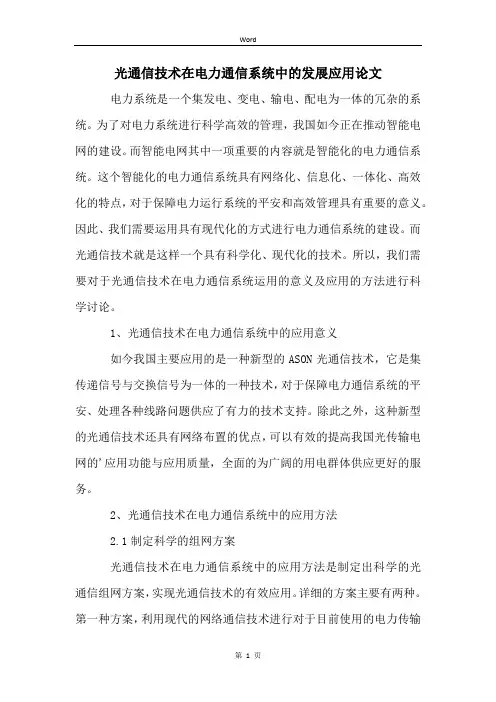 Word

光通信技术在电力通信系统中的发展应用论文

电力系统是一个集发电、变电、输电、配电为一体的冗杂的系统。为了对电力系统进行科学高效的管理，我国如今正在推动智能电网的建设。而智能电网其中一项重要的内容就是智能化的电力通信系统。这个智能化的电力通信系统具有网络化、信息化、一体化、高效化的特点，对于保障电力运行系统的平安和高效管理具有重要的意义。因此、我们需要运用具有现代化的方式进行电力通信系统的建设。而光通信技术就是这样一个具有科学化、现代化的技术。所以，我们需要对于光通信技术在电力通信系统运用的意义及应用的方法进行科学讨论。

1、光通信技术在电力通信系统中的应用意义

如今我国主要应用的是一种新型的 ASON 光通信技术，它是集传递信号与交换信号为一体的一种技术，对于保障电力通信系统的平安、处理各种线路问题供应了有力的技术支持。除此之外，这种新型的光通信技术还具有网络布置的优点，可以有效的提高我国光传输电网的'应用功能与应用质量，全面的为广阔的用电群体供应更好的服务。

2、光通信技术在电力通信系统中的应用方法

2.1 制定科学的组网方案

光通信技术在电力通信系统中的应用方法是制定出科学的光通信组网方案，实现光通信技术的有效应用。详细的方案主要有两种。第一种方案，利用现代的网络通信技术进行对于目前使用的电力传输

第 1 页